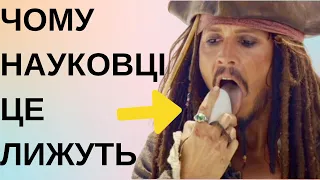 ЧОМУ
НАУКОВЦІ
ЦЕ
ЛИЖУТЬ